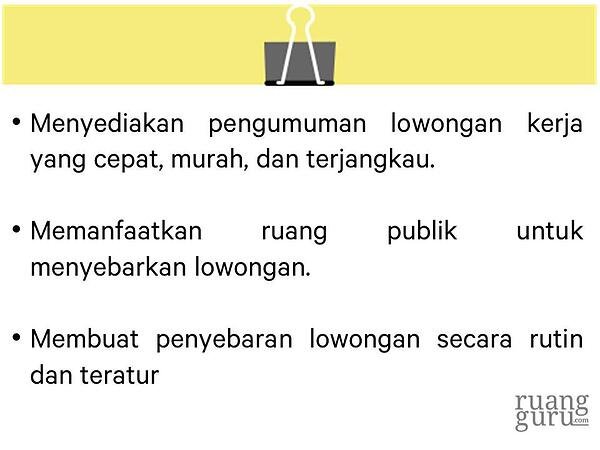 • Menyediakan pengumuman lowongan kerja yang cepat, murah, dan terjangkau.

• Memanfaatkan ruang publik untuk menyebarkan lowongan.

• Membuat penyebaran lowongan secara rutin dan teratur

ruang guru.com